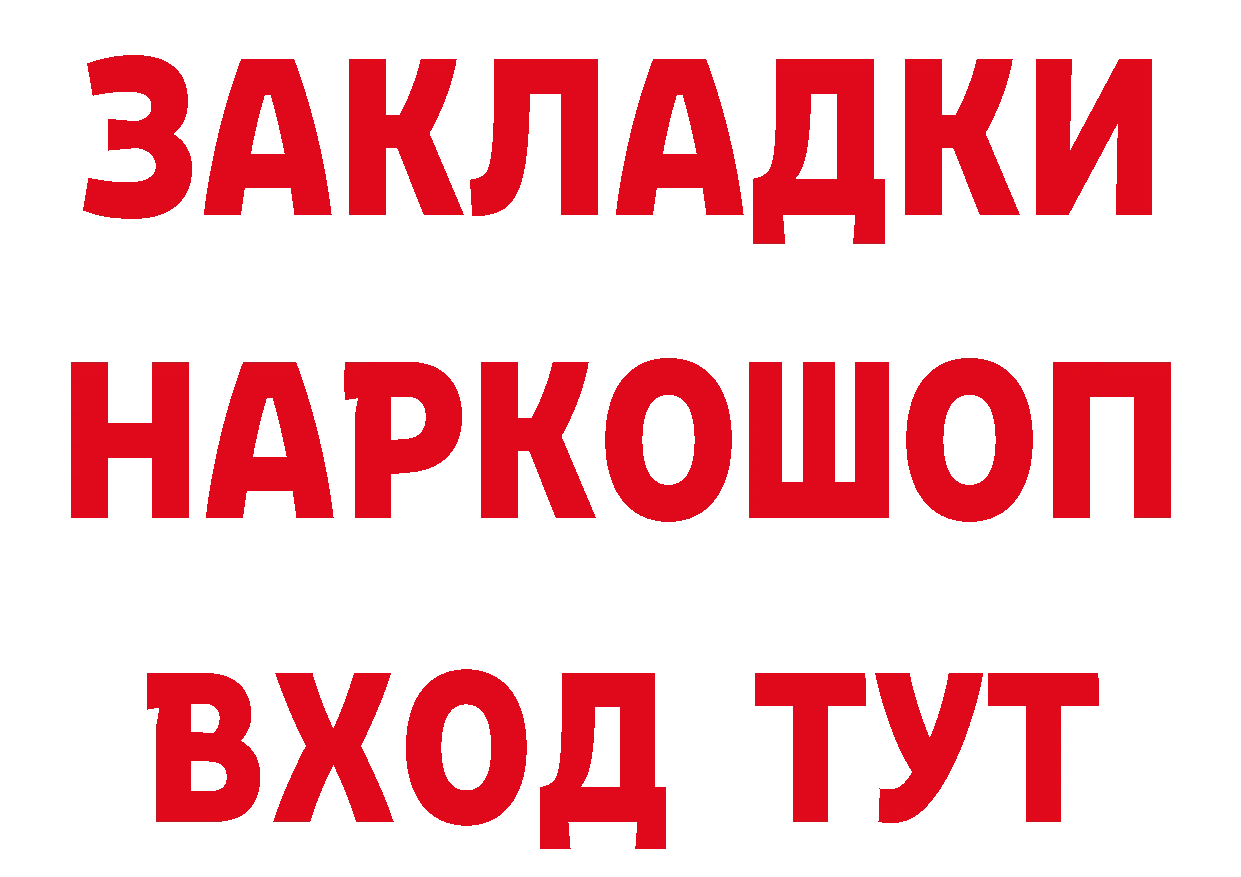 ЗАКЛАДКИ НАРКОШОП ВХОД ТУТ